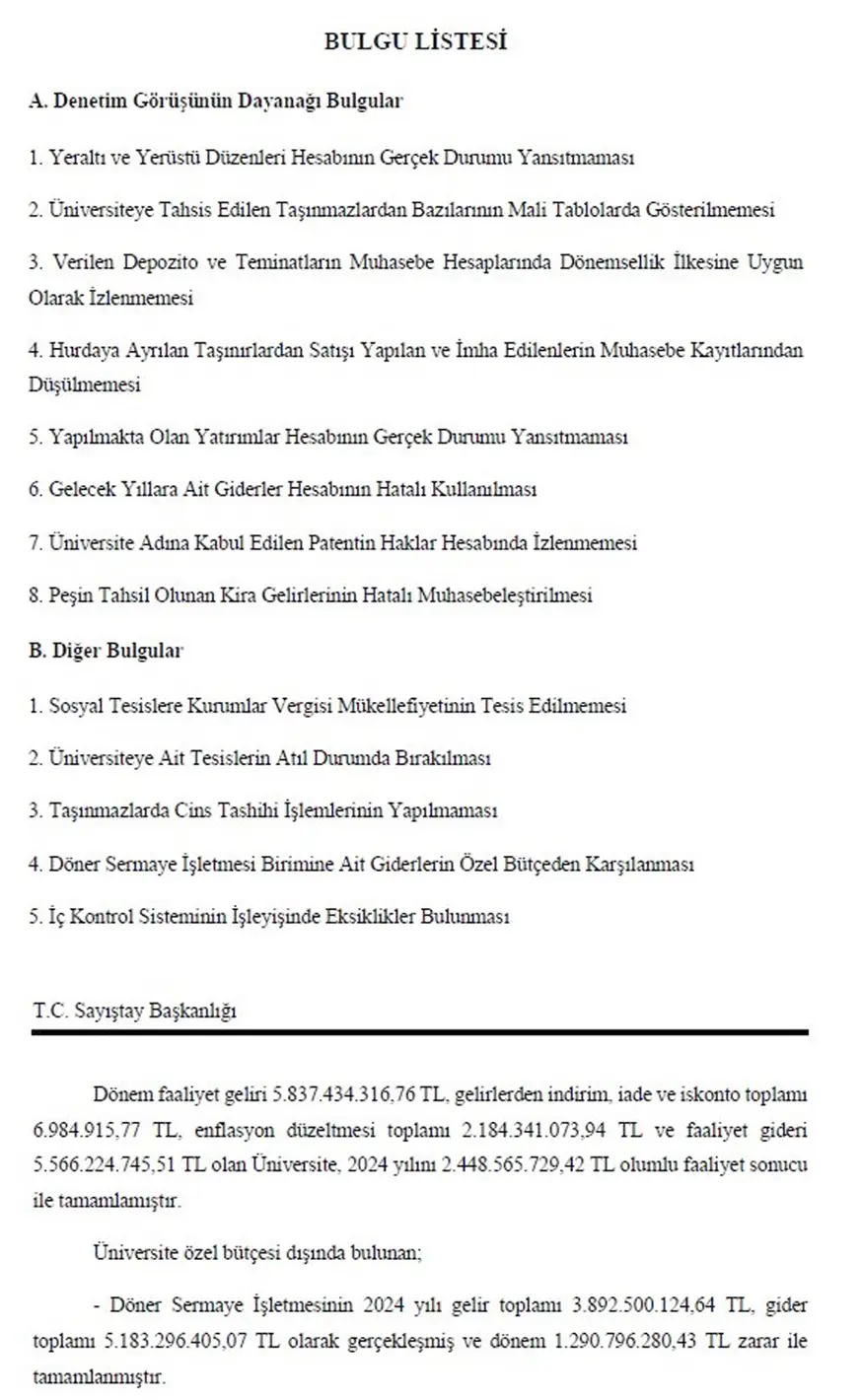 BULGU LİSTESİ

A. Denetim Görüşünün Dayanağı Bulgular

1. Yeraltı ve Yerüstü Düzenleri Hesabının Gerçek Durumu Yansıtmaması

2. Üniversiteye Tahsis Edilen Taşınmazlardan Bazılarının Mali Tablolarda Gösterilmemesi

3. Verilen Depozito ve Teminatların Muhasebe Hesaplarında Dönemsellik İlkesine Uygun Olarak İzlenmemesi

4. Hurdaya Ayrılan Taşınırlardan Satışı Yapılan ve İmha Edilenlerin Muhasebe Kayıtlarından Düşülmemesi

5. Yapılmakta Olan Yatırımlar Hesabının Gerçek Durumu Yansıtmaması

6. Gelecek Yıllara Ait Giderler Hesabının Hatalı Kullanılması

7. Üniversite Adına Kabul Edilen Patentin Haklar Hesabında İzlenmemesi

8. Peşin Tahsil Olunan Kira Gelirlerinin Hatalı Muhasebeleştirilmesi

B. Diğer Bulgular

1. Sosyal Tesislere Kurumlar Vergisi Mükellefiyetinin Tesis Edilmemesi

2. Üniversiteye Ait Tesislerin Atıl Durumda Bırakılması

3. Taşınmazlarda Cins Tashihi İşlemlerinin Yapılmaması

4. Döner Sermaye İşletmesi Birimine Ait Giderlerin Özel Bütçeden Karşılanması

5. İç Kontrol Sisteminin İşleyişinde Eksiklikler Bulunması

T.C. Sayıştay Başkanlığı

Dönem faaliyet geliri 5.837.434.316,76 TL, gelirlerden indirim, iade ve iskonto toplamı 6.984.915,77 TL, enflasyon düzeltmesi toplamı 2.184.341.073,94 TL ve faaliyet gideri 5.566.224.745,51 TL olan Üniversite, 2024 yılını 2.448.565.729,42 TL olumlu faaliyet sonucu ile tamamlamıştır.

Üniversite özel bütçesi dışında bulunan;

- Döner Sermaye İşletmesinin 2024 yılı gelir toplamı 3.892.500.124,64 TL, gider toplamı 5.183.296.405,07 TL olarak gerçekleşmiş ve dönem 1.290.796.280,43 TL zarar ile tamamlanmıştır.